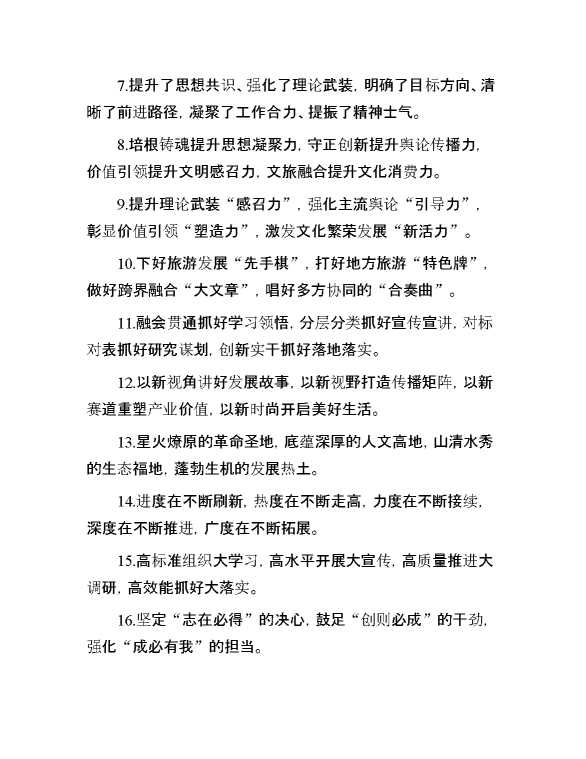 7.提升了思想共识、强化了理论武装，明确了目标方向、清晰了前进路径，凝聚了工作合力、提振了精神士气。

8.培根铸魂提升思想凝聚力，守正创新提升舆论传播力，价值引领提升文明感召力，文旅融合提升文化消费力。

9.提升理论武装“感召力”，强化主流舆论“引导力”，彰显价值引领“塑造力”，激发文化繁荣发展“新活力”。

10.下好旅游发展“先手棋”，打好地方旅游“特色牌”，做好跨界融合“大文章”，唱好多方协同的“合奏曲”。

11.融会贯通抓好学习领悟，分层分类抓好宣传宣讲，对标对表抓好研究谋划，创新实干抓好落地落实。

12.以新视角讲好发展故事，以新视野打造传播矩阵，以新赛道重塑产业价值，以新时尚开启美好生活。

13.星火燎原的革命圣地，底蕴深厚的人文高地，山清水秀的生态福地，蓬勃生机的发展热土。

14.进度在不断刷新，热度在不断走高，力度在不断接续，深度在不断推进，广度在不断拓展。

15.高标准组织大学习，高水平开展大宣传，高质量推进大调研，高效能抓好大落实。

16.坚定“志在必得”的决心，鼓足“创则必成”的干劲，强化“成必有我”的担当。